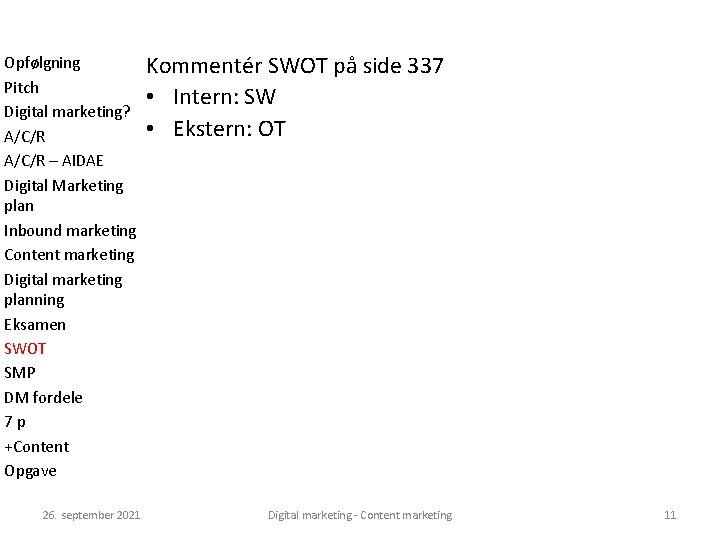 Opfølgning
Pitch
Digital marketing?
A/C/R
A/C/R – AIDAE
Digital Marketing plan
Inbound marketing
Content marketing
Digital marketing planning
Eksamen
SWOT
SMP
DM fordele
7 p
+Content
Opgave

Kommentér SWOT på side 337
• Intern: SW
• Ekstern: OT

26. september 2021

Digital marketing - Content marketing

11